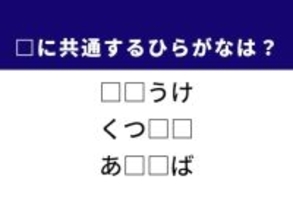 □に共通するひらがなは？

□□うけ
くつ□□
あ□□ば